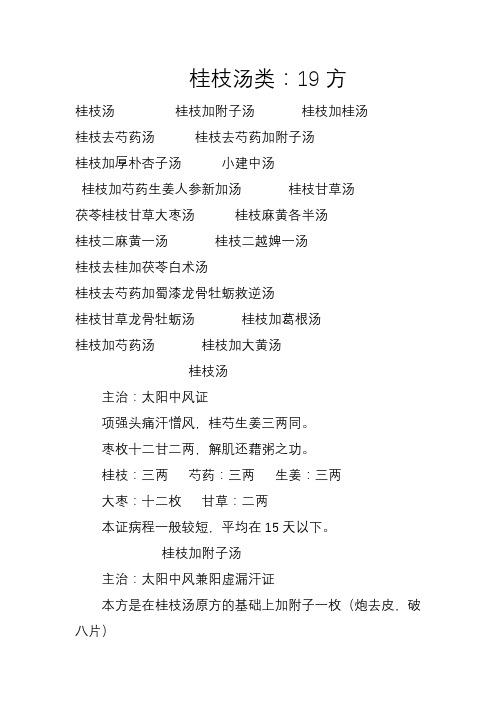 桂枝汤类：19 方

桂枝汤　　桂枝加附子汤　　桂枝加桂汤

桂枝去芍药汤　　桂枝去芍药加附子汤

桂枝加厚朴杏子汤　　小建中汤

桂枝加芍药生姜人参新加汤　　桂枝甘草汤

茯苓桂枝甘草大枣汤　　桂枝麻黄各半汤

桂枝二麻黄一汤　　桂枝二越婢一汤

桂枝去桂加茯苓白术汤

桂枝去芍药加蜀漆龙骨牡蛎救逆汤

桂枝甘草龙骨牡蛎汤　　桂枝加葛根汤

桂枝加芍药汤　　桂枝加大黄汤

桂枝汤

主治：太阳中风证

项强头痛汗憎风，桂芍生姜三两同。

枣枚十二甘二两，解肌还藉粥之功。

桂枝：三两　芍药：三两　生姜：三两

大枣：十二枚　甘草：二两

本证病程一般较短，平均在 15 天以下。

桂枝加附子汤

主治：太阳中风兼阳虚漏汗证

本方是在桂枝汤原方的基础上加附子一枚（炮去皮，破八片）